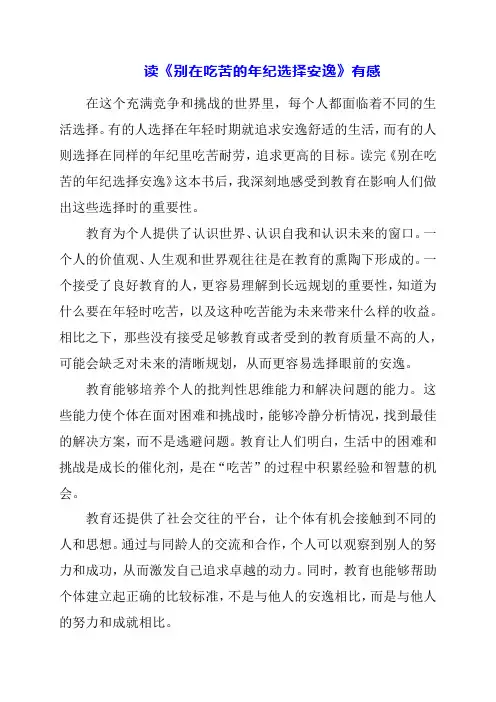 读《别在吃苦的年纪选择安逸》有感

在这个充满竞争和挑战的世界里，每个人都面临着不同的生活选择。有的人选择在年轻时期就追求安逸舒适的生活，而有的人则选择在同样的年纪里吃苦耐劳，追求更高的目标。读完《别在吃苦的年纪选择安逸》这本书后，我深刻地感受到教育在影响人们做出这些选择时的重要性。

教育为个人提供了认识世界、认识自我和认识未来的窗口。一个人的价值观、人生观和世界观往往是在教育的熏陶下形成的。一个接受了良好教育的人，更容易理解到长远规划的重要性，知道为什么要在年轻时吃苦，以及这种吃苦能为未来带来什么样的收益。相比之下，那些没有接受足够教育或者受到的教育质量不高的人，可能会缺乏对未来的清晰规划，从而更容易选择眼前的安逸。

教育能够培养个人的批判性思维能力和解决问题的能力。这些能力使个体在面对困难和挑战时，能够冷静分析情况，找到最佳的解决方案，而不是逃避问题。教育让人们明白，生活中的困难和挑战是成长的催化剂，是在“吃苦”的过程中积累经验和智慧的机会。

教育还提供了社会交往的平台，让个体有机会接触到不同的人和思想。通过与同龄人的交流和合作，个人可以观察到别人的努力和成功，从而激发自己追求卓越的动力。同时，教育也能够帮助个体建立起正确的比较标准，不是与他人的安逸相比，而是与他人的努力和成就相比。